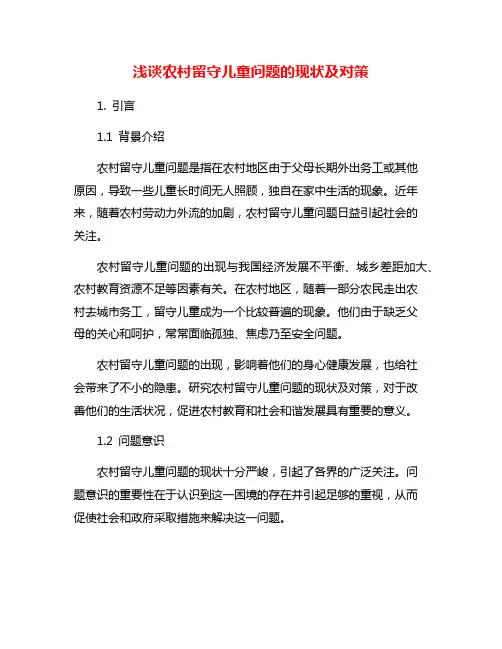 浅谈农村留守儿童问题的现状及对策

1. 引言

1.1 背景介绍

农村留守儿童问题是指在农村地区由于父母长期外出务工或其他原因，导致一些儿童长时间无人照顾，独自在家中生活的现象。近年来，随着农村劳动力外流的加剧，农村留守儿童问题日益引起社会的关注。

农村留守儿童问题的出现与我国经济发展不平衡、城乡差距加大、农村教育资源不足等因素有关。在农村地区，随着一部分农民走出农村去城市务工，留守儿童成为一个比较普遍的现象。他们由于缺乏父母的关心和呵护，常常面临孤独、焦虑乃至安全问题。

农村留守儿童问题的出现，影响着他们的身心健康发展，也给社会带来了不小的隐患。研究农村留守儿童问题的现状及对策，对于改善他们的生活状况，促进农村教育和社会和谐发展具有重要的意义。

1.2 问题意识

农村留守儿童问题的现状十分严峻，引起了各界的广泛关注。问题意识的重要性在于认识到这一困境的存在并引起足够的重视，从而促使社会和政府采取措施来解决这一问题。